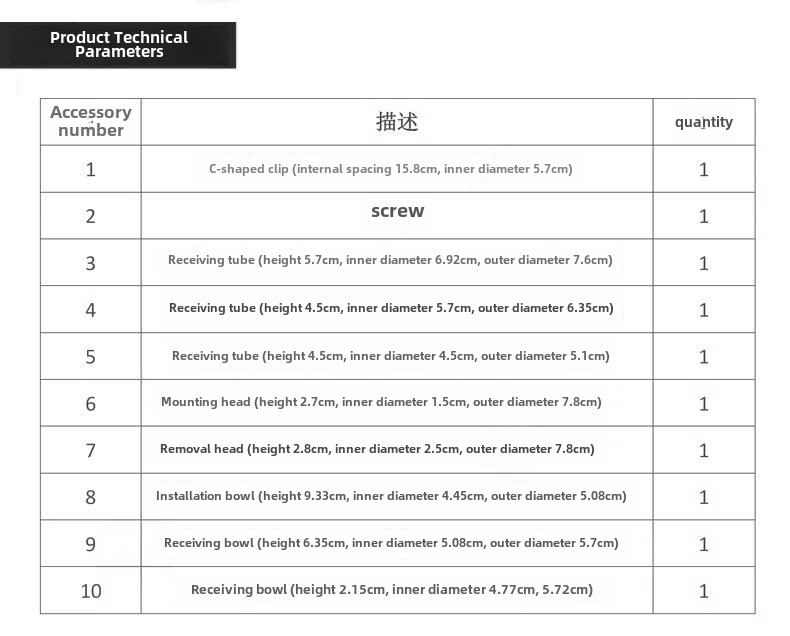 Product Technical Parameters

| Accessory number | 描述 | quantity |
|---|---|---|
| 1 | C-shaped clip (internal spacing 15.8cm, inner diameter 5.7cm) | 1 |
| 2 | screw | 1 |
| 3 | Receiving tube (height 5.7cm, inner diameter 6.92cm, outer diameter 7.6cm) | 1 |
| 4 | Receiving tube (height 4.5cm, inner diameter 5.7cm, outer diameter 6.35cm) | 1 |
| 5 | Receiving tube (height 4.5cm, inner diameter 4.5cm, outer diameter 5.1cm) | 1 |
| 6 | Mounting head (height 2.7cm, inner diameter 1.5cm, outer diameter 7.8cm) | 1 |
| 7 | Removal head (height 2.8cm, inner diameter 2.5cm, outer diameter 7.8cm) | 1 |
| 8 | Installation bowl (height 9.33cm, inner diameter 4.45cm, outer diameter 5.08cm) | 1 |
| 9 | Receiving bowl (height 6.35cm, inner diameter 5.08cm, outer diameter 5.7cm) | 1 |
| 10 | Receiving bowl (height 2.15cm, inner diameter 4.77cm, 5.72cm) | 1 |